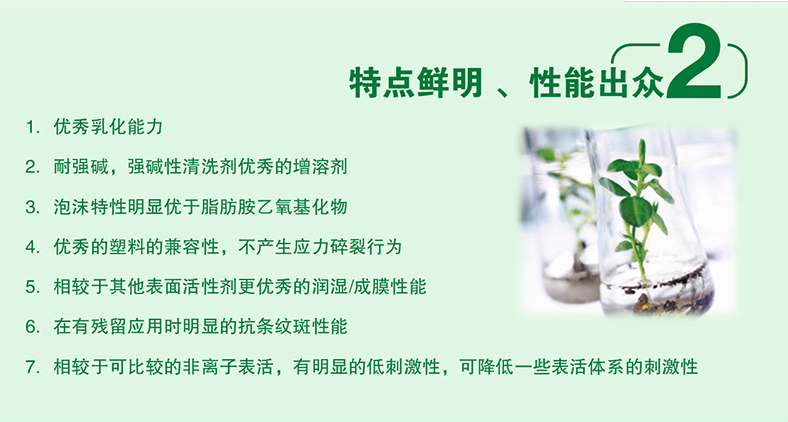 特点鲜明 、性能出众 2

1. 优秀乳化能力

2. 耐强碱，强碱性清洗剂优秀的增溶剂

3. 泡沫特性明显优于脂肪胺乙氧基化物

4. 优秀的塑料的兼容性，不产生应力碎裂行为

5. 相较于其他表面活性剂更优秀的润湿/成膜性能

6. 在有残留应用时明显的抗条纹斑性能

7. 相较于可比较的非离子表活，有明显的低刺激性，可降低一些表活体系的刺激性